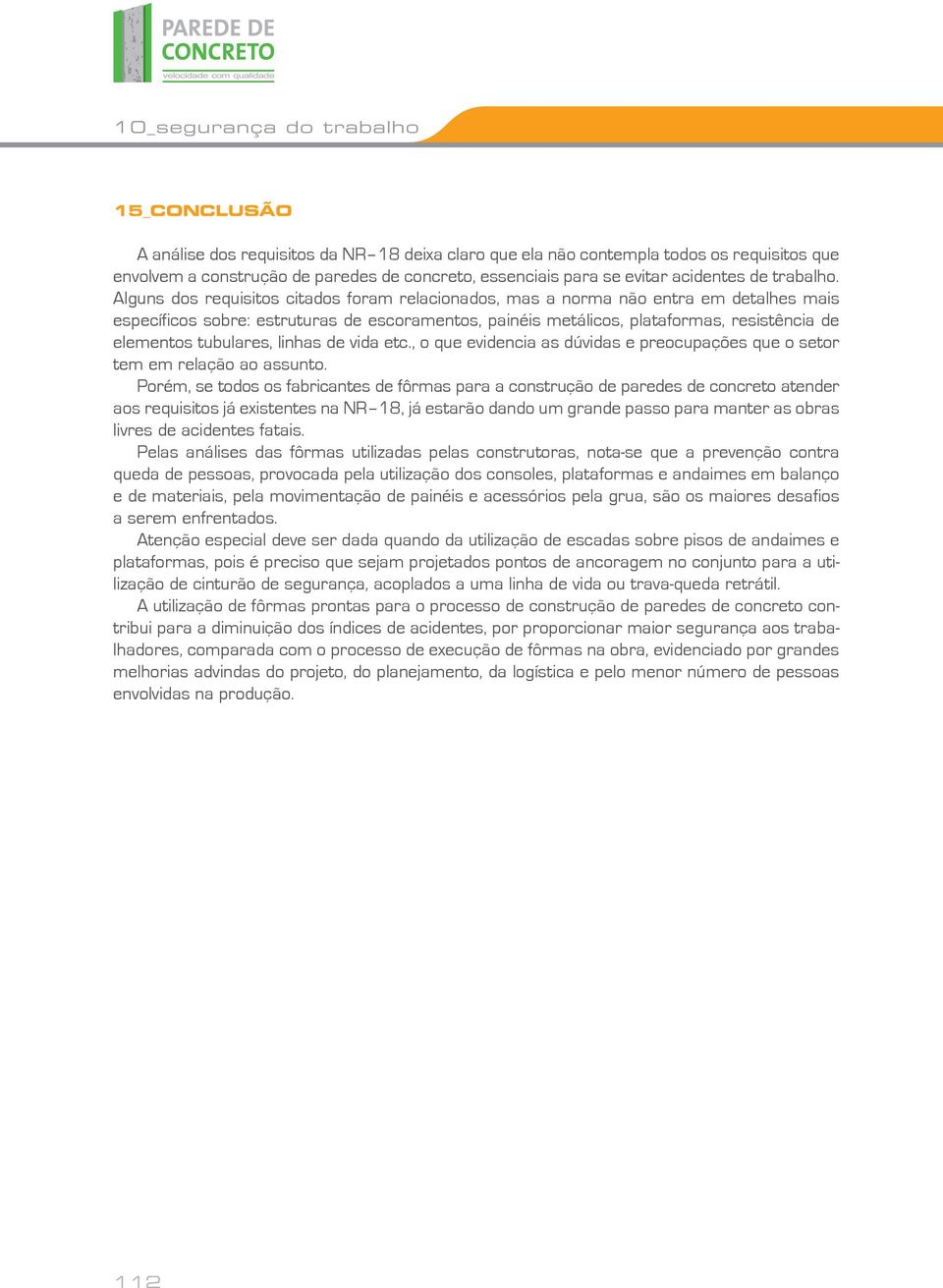 PAREDE DE CONCRETO
velocidade com qualidade

10_segurança do trabalho

15_CONCLUSÃO

A análise dos requisitos da NR–18 deixa claro que ela não contempla todos os requisitos que envolvem a construção de paredes de concreto, essenciais para se evitar acidentes de trabalho. Alguns dos requisitos citados foram relacionados, mas a norma não entra em detalhes mais específicos sobre: estruturas de escoramentos, painéis metálicos, plataformas, resistência de elementos tubulares, linhas de vida etc., o que evidencia as dúvidas e preocupações que o setor tem em relação ao assunto.

Porém, se todos os fabricantes de fôrmas para a construção de paredes de concreto atender aos requisitos já existentes na NR–18, já estarão dando um grande passo para manter as obras livres de acidentes fatais.

Pelas análises das fôrmas utilizadas pelas construtoras, nota-se que a prevenção contra queda de pessoas, provocada pela utilização dos consoles, plataformas e andaimes em balanço e de materiais, pela movimentação de painéis e acessórios pela grua, são os maiores desafios a serem enfrentados.

Atenção especial deve ser dada quando da utilização de escadas sobre pisos de andaimes e plataformas, pois é preciso que sejam projetados pontos de ancoragem no conjunto para a utilização de cinturão de segurança, acoplados a uma linha de vida ou trava-queda retrátil.

A utilização de fôrmas prontas para o processo de construção de paredes de concreto contribui para a diminuição dos índices de acidentes, por proporcionar maior segurança aos trabalhadores, comparada com o processo de execução de fôrmas na obra, evidenciado por grandes melhorias advindas do projeto, do planejamento, da logística e pelo menor número de pessoas envolvidas na produção.

112